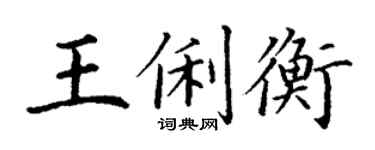 王俐衡
词典网